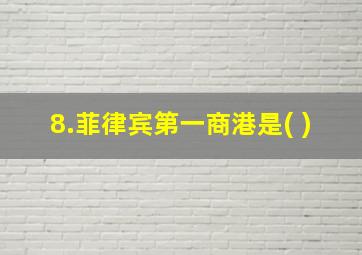 8.菲律宾第一商港是( )